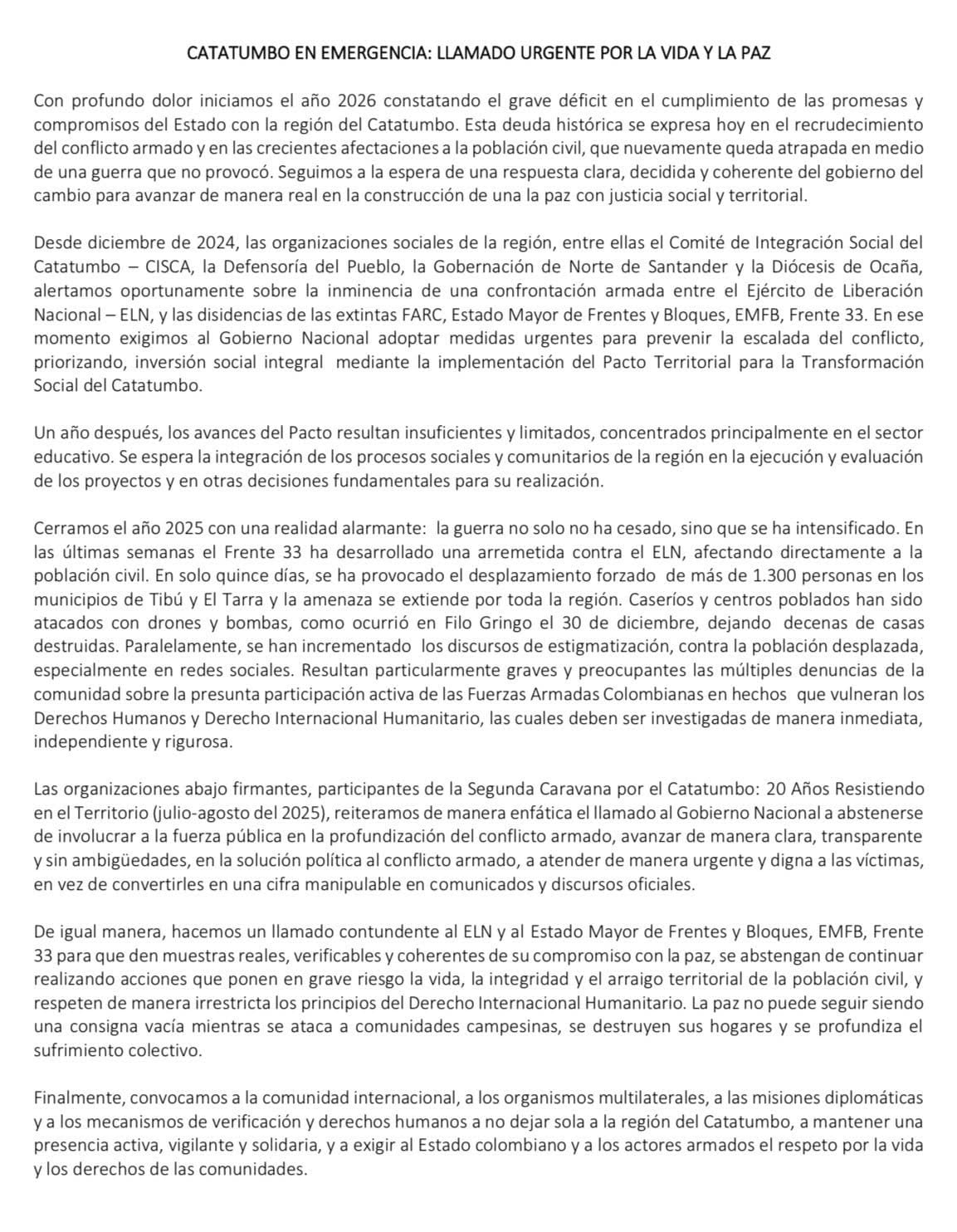 CATATUMBO EN EMERGENCIA: LLAMADO URGENTE POR LA VIDA Y LA PAZ

Con profundo dolor iniciamos el año 2026 constatando el grave déficit en el cumplimiento de las promesas y compromisos del Estado con la región del Catatumbo. Esta deuda histórica se expresa hoy en el recrudecimiento del conflicto armado y en las crecientes afectaciones a la población civil, que nuevamente queda atrapada en medio de una guerra que no provocó. Seguimos a la espera de una respuesta clara, decidida y coherente del gobierno del cambio para avanzar de manera real en la construcción de una la paz con justicia social y territorial.

Desde diciembre de 2024, las organizaciones sociales de la región, entre ellas el Comité de Integración Social del Catatumbo – CISCA, la Defensoría del Pueblo, la Gobernación de Norte de Santander y la Diócesis de Ocaña, alertamos oportunamente sobre la inminencia de una confrontación armada entre el Ejército de Liberación Nacional – ELN, y las disidencias de las extintas FARC, Estado Mayor de Frentes y Bloques, EMFB, Frente 33. En ese momento exigimos al Gobierno Nacional adoptar medidas urgentes para prevenir la escalada del conflicto, priorizando, inversión social integral mediante la implementación del Pacto Territorial para la Transformación Social del Catatumbo.

Un año después, los avances del Pacto resultan insuficientes y limitados, concentrados principalmente en el sector educativo. Se espera la integración de los procesos sociales y comunitarios de la región en la ejecución y evaluación de los proyectos y en otras decisiones fundamentales para su realización.

Cerramos el año 2025 con una realidad alarmante: la guerra no solo no ha cesado, sino que se ha intensificado. En las últimas semanas el Frente 33 ha desarrollado una arremetida contra el ELN, afectando directamente a la población civil. En solo quince días, se ha provocado el desplazamiento forzado de más de 1.300 personas en los municipios de Tibú y El Tarra y la amenaza se extiende por toda la región. Caseríos y centros poblados han sido atacados con drones y bombas, como ocurrió en Filo Gringo el 30 de diciembre, dejando decenas de casas destruidas. Paralelamente, se han incrementado los discursos de estigmatización, contra la población desplazada, especialmente en redes sociales. Resultan particularmente graves y preocupantes las múltiples denuncias de la comunidad sobre la presunta participación activa de las Fuerzas Armadas Colombianas en hechos que vulneran los Derechos Humanos y Derecho Internacional Humanitario, las cuales deben ser investigadas de manera inmediata, independiente y rigurosa.

Las organizaciones abajo firmantes, participantes de la Segunda Caravana por el Catatumbo: 20 Años Resistiendo en el Territorio (julio-agosto del 2025), reiteramos de manera enfática el llamado al Gobierno Nacional a abstenerse de involucrar a la fuerza pública en la profundización del conflicto armado, avanzar de manera clara, transparente y sin ambigüedades, en la solución política al conflicto armado, a atender de manera urgente y digna a las víctimas, en vez de convertirles en una cifra manipulable en comunicados y discursos oficiales.

De igual manera, hacemos un llamado contundente al ELN y al Estado Mayor de Frentes y Bloques, EMFB, Frente 33 para que den muestras reales, verificables y coherentes de su compromiso con la paz, se abstengan de continuar realizando acciones que ponen en grave riesgo la vida, la integridad y el arraigo territorial de la población civil, y respeten de manera irrestricta los principios del Derecho Internacional Humanitario. La paz no puede seguir siendo una consigna vacía mientras se ataca a comunidades campesinas, se destruyen sus hogares y se profundiza el sufrimiento colectivo.

Finalmente, convocamos a la comunidad internacional, a los organismos multilaterales, a las misiones diplomáticas y a los mecanismos de verificación y derechos humanos a no dejar sola a la región del Catatumbo, a mantener una presencia activa, vigilante y solidaria, y a exigir al Estado colombiano y a los actores armados el respeto por la vida y los derechos de las comunidades.